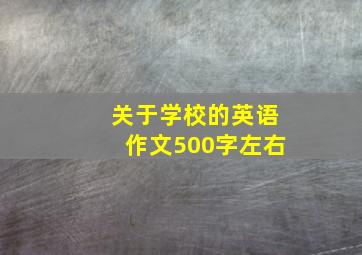 关于学校的英语作文500字左右